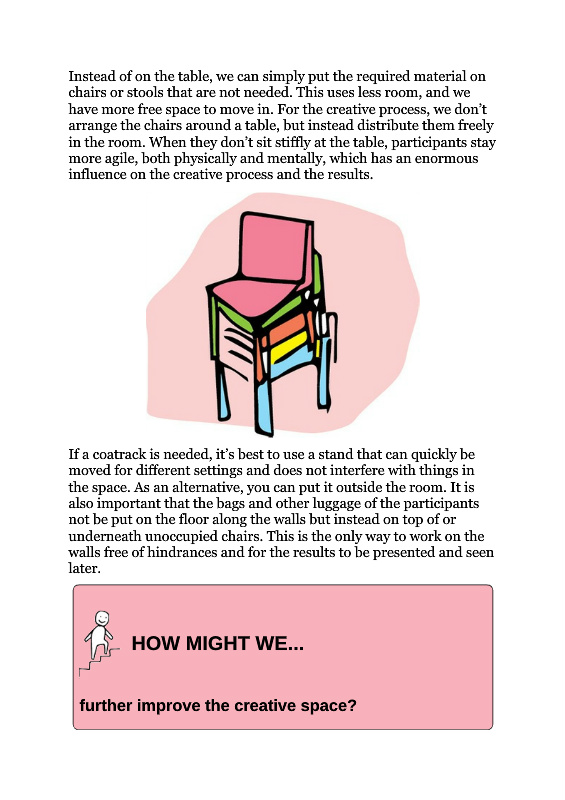 Instead of on the table, we can simply put the required material on chairs or stools that are not needed. This uses less room, and we have more free space to move in. For the creative process, we don't arrange the chairs around a table, but instead distribute them freely in the room. When they don't sit stiffly at the table, participants stay more agile, both physically and mentally, which has an enormous influence on the creative process and the results.

If a coatrack is needed, it's best to use a stand that can quickly be moved for different settings and does not interfere with things in the space. As an alternative, you can put it outside the room. It is also important that the bags and other luggage of the participants not be put on the floor along the walls but instead on top of or underneath unoccupied chairs. This is the only way to work on the walls free of hindrances and for the results to be presented and seen later.

HOW MIGHT WE...

further improve the creative space?